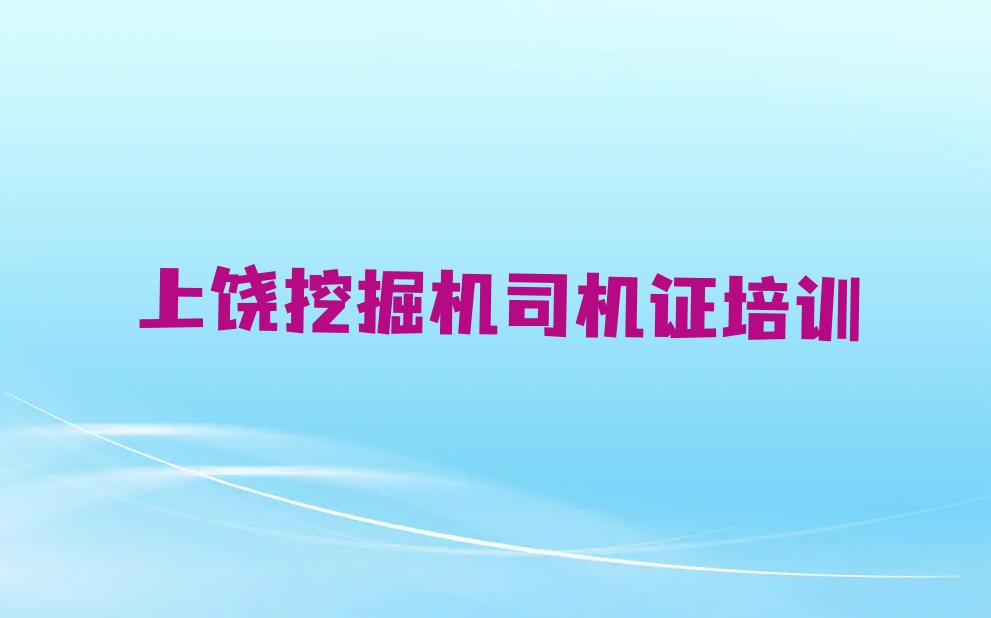 上饶挖掘机司机证培训